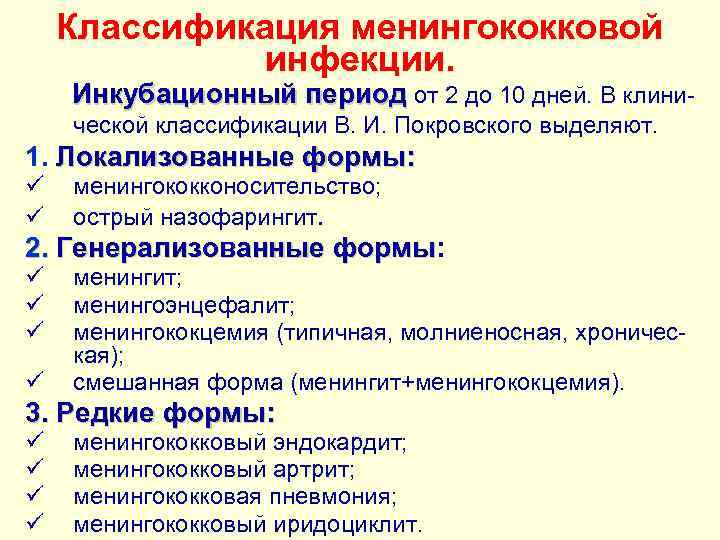 Классификация менингококковой инфекции.

Инкубационный период от 2 до 10 дней. В клинической классификации В. И. Покровского выделяют.

1. Локализованные формы:
✓ менингококконосительство;
✓ острый назофарингит.

2. Генерализованные формы:
✓ менингит;
✓ менингоэнцефалит;
✓ менингококцемия (типичная, молниеносная, хроническая);
✓ смешанная форма (менингит+менингококцемия).

3. Редкие формы:
✓ менингококковый эндокардит;
✓ менингококковый артрит;
✓ менингококковая пневмония;
✓ менингококковый иридоциклит.